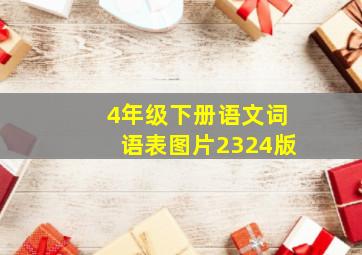 4年级下册语文词语表图片2324版